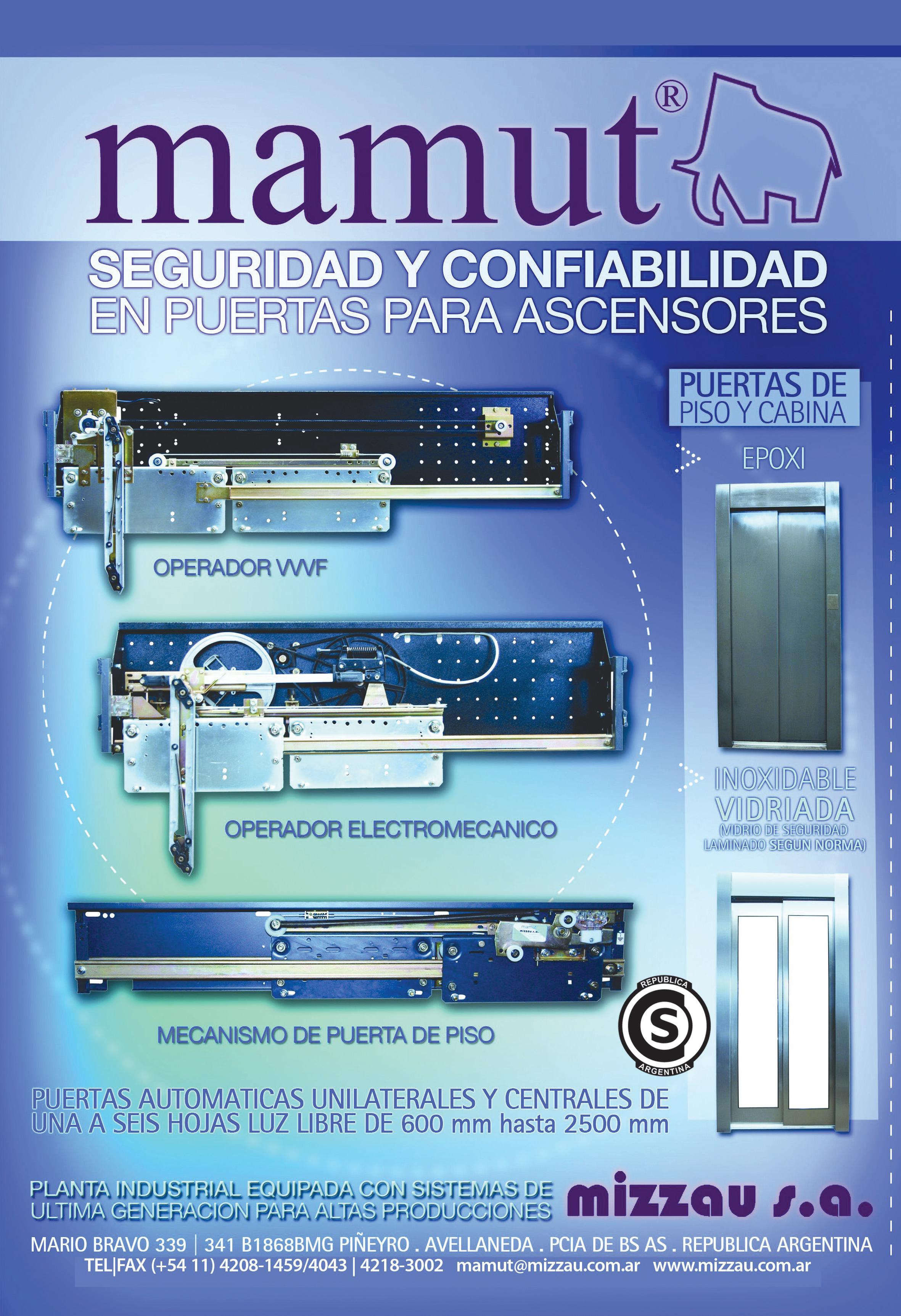 mamut®

SEGURIDAD Y CONFIABILIDAD
EN PUERTAS PARA ASCENSORES

OPERADOR VVVF

OPERADOR ELECTROMECANICO

MECANISMO DE PUERTA DE PISO

PUERTAS DE
PISO Y CABINA

EPOXI

INOXIDABLE
VIDRIADA
(VIDRIO DE SEGURIDAD
LAMINADO SEGUN NORMA)

REPUBLICA
S
ARGENTINA

PUERTAS AUTOMATICAS UNILATERALES Y CENTRALES DE UNA A SEIS HOJAS LUZ LIBRE DE 600 mm hasta 2500 mm

PLANTA INDUSTRIAL EQUIPADA CON SISTEMAS DE ULTIMA GENERACION PARA ALTAS PRODUCCIONES

mizzau s.a.

MARIO BRAVO 339 | 341 B1868BMG PIÑEYRO . AVELLANEDA . PCIA DE BS AS . REPUBLICA ARGENTINA
TEL|FAX (+54 11) 4208-1459/4043 | 4218-3002 mamut@mizzau.com.ar www.mizzau.com.ar